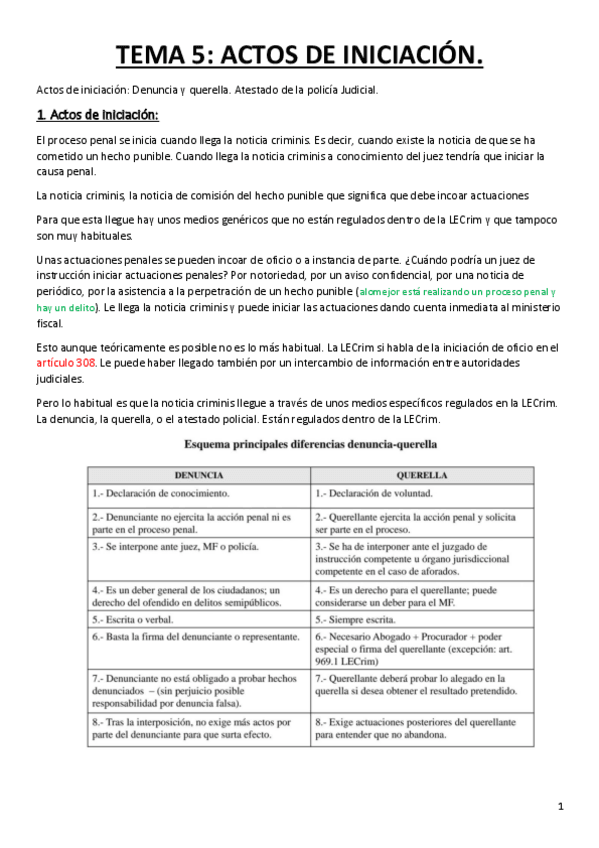 TEMA 5: ACTOS DE INICIACIÓN.

Actos de iniciación: Denuncia y querella. Atestado de la policía Judicial.

1. Actos de iniciación:

El proceso penal se inicia cuando llega la noticia criminis. Es decir, cuando existe la noticia de que se ha cometido un hecho punible. Cuando llega la noticia criminis a conocimiento del juez tendría que iniciar la causa penal.

La noticia criminis, la noticia de comisión del hecho punible que significa que debe incoar actuaciones

Para que esta llegue hay unos medios genéricos que no están regulados dentro de la LECrim y que tampoco son muy habituales.

Unas actuaciones penales se pueden incoar de oficio o a instancia de parte. ¿Cuándo podría un juez de instrucción iniciar actuaciones penales? Por notoriedad, por un aviso confidencial, por una noticia de periódico, por la asistencia a la perpetración de un hecho punible (alomejor está realizando un proceso penal y hay un delito). Le llega la noticia criminis y puede iniciar las actuaciones dando cuenta inmediata al ministerio fiscal.

Esto aunque teóricamente es posible no es lo más habitual. La LECrim si habla de la iniciación de oficio en el artículo 308. Le puede haber llegado también por un intercambio de información entre autoridades judiciales.

Pero lo habitual es que la noticia criminis llegue a través de unos medios específicos regulados en la LECrim. La denuncia, la querella, o el atestado policial. Están regulados dentro de la LECrim.

Esquema principales diferencias denuncia-querella

| DENUNCIA | QUERELLA |
|---|---|
| 1.- Declaración de conocimiento. | 1.- Declaración de voluntad. |
| 2.- Denunciante no ejercita la acción penal ni es parte en el proceso penal. | 2.- Querellante ejercita la acción penal y solicita ser parte en el proceso. |
| 3.- Se interpone ante juez, MF o policía. | 3.- Se ha de interponer ante el juzgado de instrucción competente u órgano jurisdiccional competente en el caso de aforados. |
| 4.- Es un deber general de los ciudadanos; un derecho del ofendido en delitos semipúblicos. | 4.- Es un derecho para el querellante; puede considerarse un deber para el MF. |
| 5.- Escrita o verbal. | 5.- Siempre escrita. |
| 6.- Basta la firma del denunciante o representante. | 6.- Necesario Abogado + Procurador + poder especial o firma del querellante (excepción: art. 969.1 LECrim) |
| 7.- Denunciante no está obligado a probar hechos denunciados – (sin perjuicio posible responsabilidad por denuncia falsa). | 7.- Querellante deberá probar lo alegado en la querella si desea obtener el resultado pretendido. |
| 8.- Tras la interposición, no exige más actos por parte del denunciante para que surta efecto. | 8.- Exige actuaciones posteriores del querellante para entender que no abandona. |

1